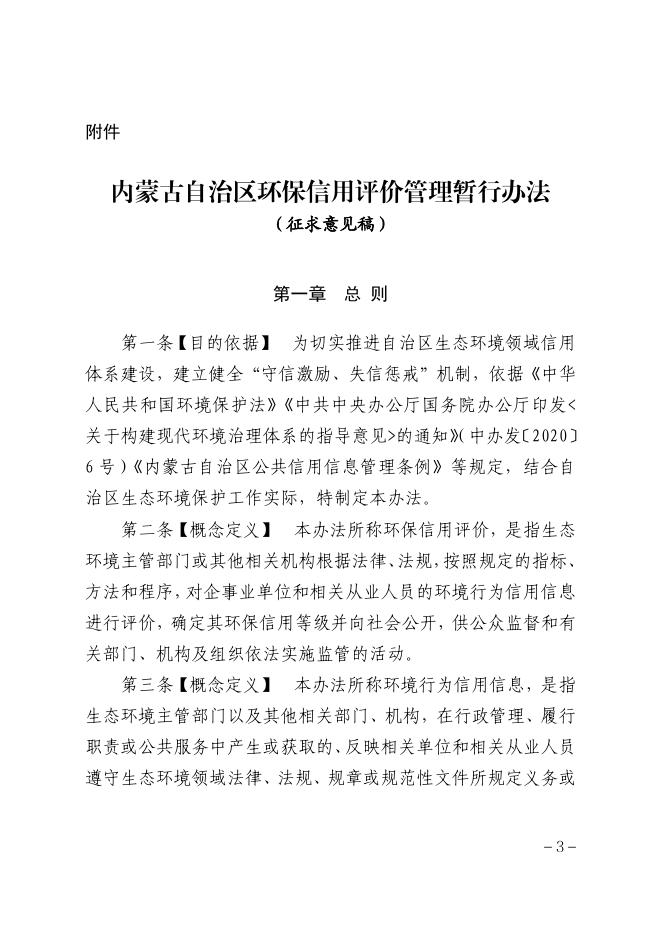 附件

内蒙古自治区环保信用评价管理暂行办法
（征求意见稿）

第一章　总 则

第一条【目的依据】　为切实推进自治区生态环境领域信用体系建设，建立健全“守信激励、失信惩戒”机制，依据《中华人民共和国环境保护法》《中共中央办公厅国务院办公厅印发<关于构建现代环境治理体系的指导意见>的通知》（中办发〔2020〕6号）《内蒙古自治区公共信用信息管理条例》等规定，结合自治区生态环境保护工作实际，特制定本办法。

第二条【概念定义】　本办法所称环保信用评价，是指生态环境主管部门或其他相关机构根据法律、法规，按照规定的指标、方法和程序，对企事业单位和相关从业人员的环境行为信用信息进行评价，确定其环保信用等级并向社会公开，供公众监督和有关部门、机构及组织依法实施监管的活动。

第三条【概念定义】　本办法所称环境行为信用信息，是指生态环境主管部门以及其他相关部门、机构，在行政管理、履行职责或公共服务中产生或获取的、反映相关单位和相关从业人员遵守生态环境领域法律、法规、规章或规范性文件所规定义务或

－3－